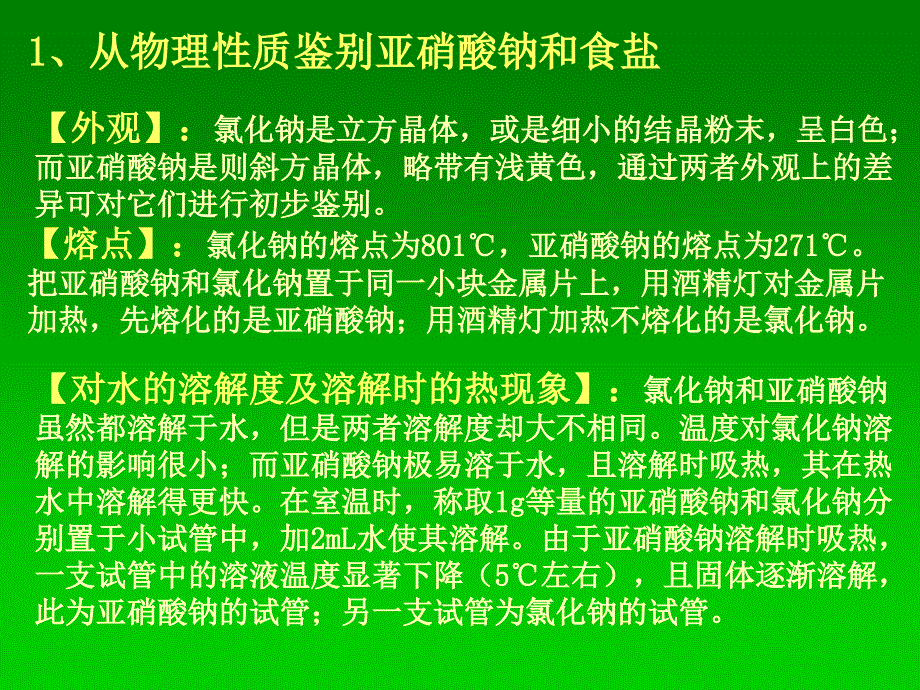 1、从物理性质鉴别亚硝酸钠和食盐

【外观】：氯化钠是立方晶体，或是细小的结晶粉末，呈白色；而亚硝酸钠是则斜方晶体，略带有浅黄色，通过两者外观上的差异可对它们进行初步鉴别。

【熔点】：氯化钠的熔点为801℃，亚硝酸钠的熔点为271℃。把亚硝酸钠和氯化钠置于同一小块金属片上，用酒精灯对金属片加热，先熔化的是亚硝酸钠；用酒精灯加热不熔化的是氯化钠。

【对水的溶解度及溶解时的热现象】：氯化钠和亚硝酸钠虽然都溶解于水，但是两者溶解度却大不相同。温度对氯化钠溶解的影响很小；而亚硝酸钠极易溶于水，且溶解时吸热，其在热水中溶解得更快。在室温时，称取1g等量的亚硝酸钠和氯化钠分别置于小试管中，加2mL水使其溶解。由于亚硝酸钠溶解时吸热，一支试管中的溶液温度显著下降（5℃左右），且固体逐渐溶解，此为亚硝酸钠的试管；另一支试管为氯化钠的试管。